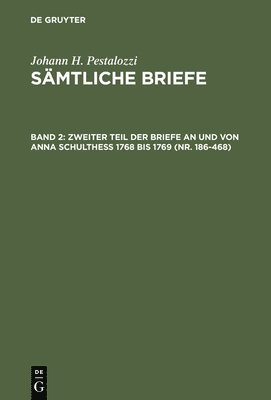 DE GRUYTER

Johann H. Pestalozzi

SÄMTLICHE BRIEFE

BAND 2: ZWEITER TEIL DER BRIEFE AN UND VON ANNA SCHULTHESS 1768 BIS 1769 (NR. 186-468)

DE G